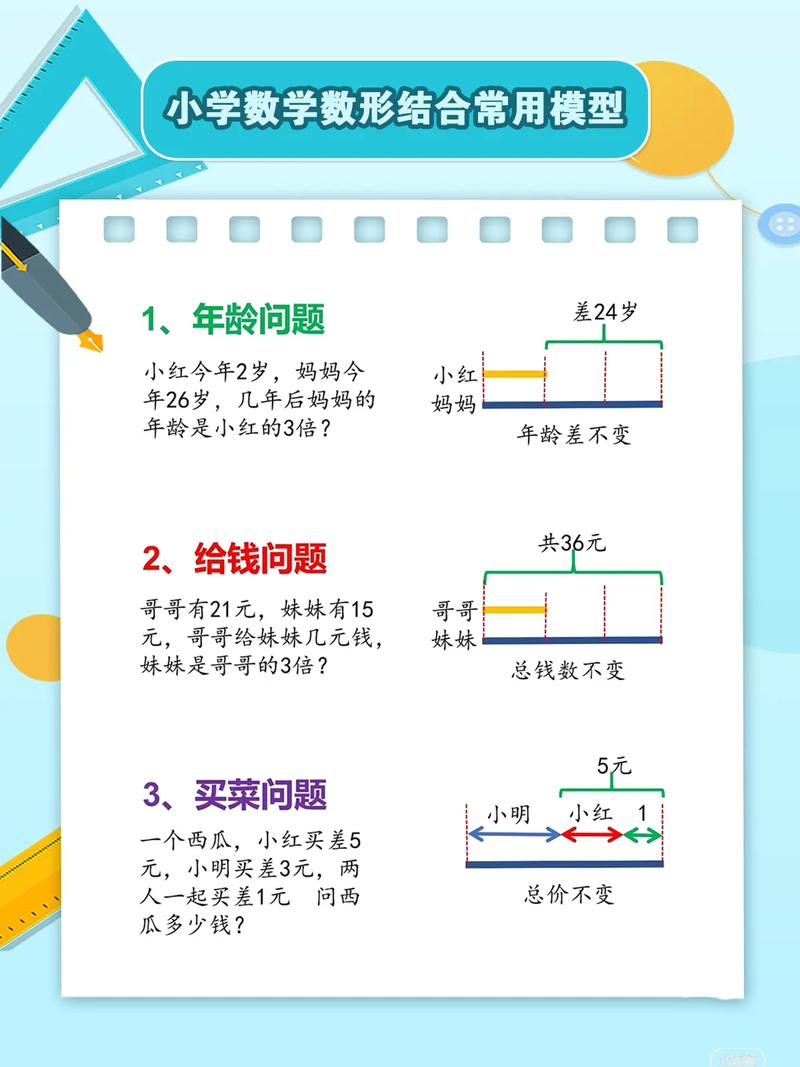 小学数学数形结合常用模型

1、年龄问题

小红今年2岁，妈妈今年26岁，几年后妈妈的年龄是小红的3倍？

差24岁
小红
妈妈
年龄差不变

2、给钱问题

哥哥有21元，妹妹有15元，哥哥给妹妹几元钱，妹妹是哥哥的3倍？

共36元
哥哥
妹妹
总钱数不变

3、买菜问题

一个西瓜，小红买差5元，小明买差3元，两人一起买差1元 问西瓜多少钱？

5元
小明
小红
1
总价不变